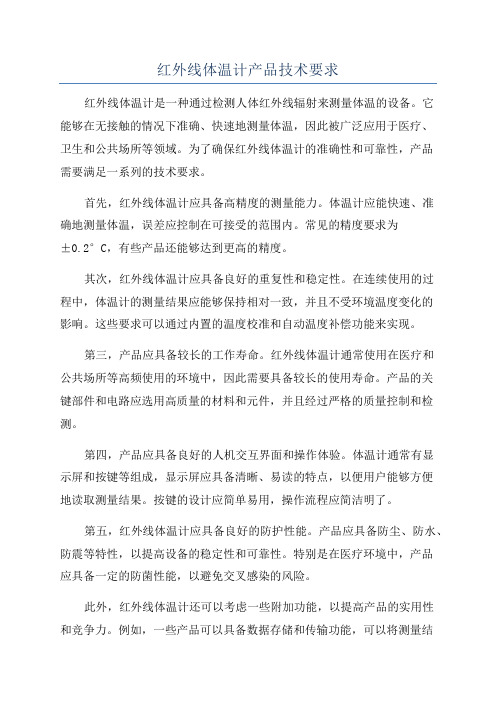 红外线体温计产品技术要求

红外线体温计是一种通过检测人体红外线辐射来测量体温的设备。它能够在无接触的情况下准确、快速地测量体温，因此被广泛应用于医疗、卫生和公共场所等领域。为了确保红外线体温计的准确性和可靠性，产品需要满足一系列的技术要求。

首先，红外线体温计应具备高精度的测量能力。体温计应能快速、准确地测量体温，误差应控制在可接受的范围内。常见的精度要求为±0.2°C，有些产品还能够达到更高的精度。

其次，红外线体温计应具备良好的重复性和稳定性。在连续使用的过程中，体温计的测量结果应能够保持相对一致，并且不受环境温度变化的影响。这些要求可以通过内置的温度校准和自动温度补偿功能来实现。

第三，产品应具备较长的工作寿命。红外线体温计通常使用在医疗和公共场所等高频使用的环境中，因此需要具备较长的使用寿命。产品的关键部件和电路应选用高质量的材料和元件，并且经过严格的质量控制和检测。

第四，产品应具备良好的人机交互界面和操作体验。体温计通常有显示屏和按键等组成，显示屏应具备清晰、易读的特点，以便用户能够方便地读取测量结果。按键的设计应简单易用，操作流程应简洁明了。

第五，红外线体温计应具备良好的防护性能。产品应具备防尘、防水、防震等特性，以提高设备的稳定性和可靠性。特别是在医疗环境中，产品应具备一定的防菌性能，以避免交叉感染的风险。

此外，红外线体温计还可以考虑一些附加功能，以提高产品的实用性和竞争力。例如，一些产品可以具备数据存储和传输功能，可以将测量结